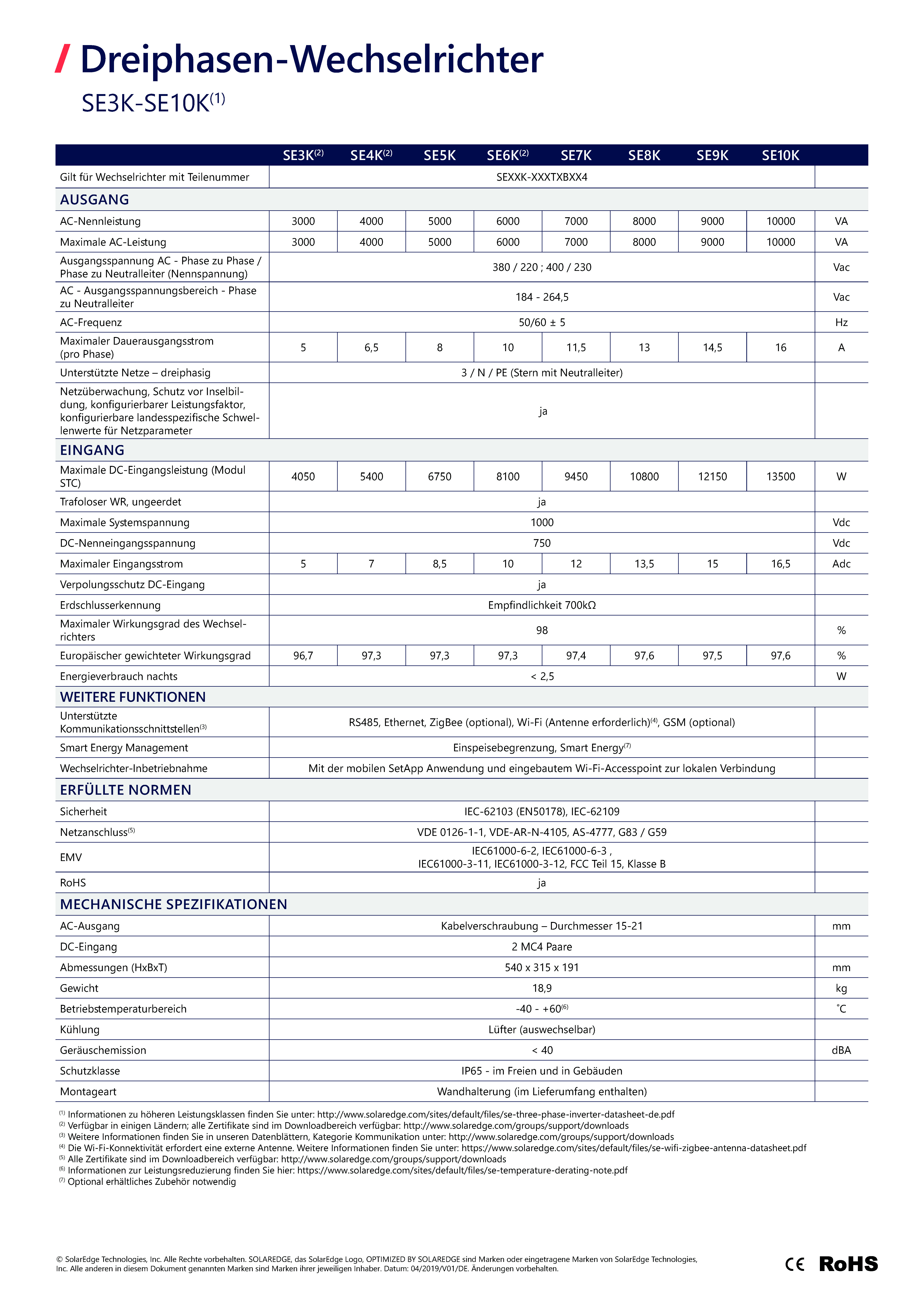 / Dreiphasen-Wechselrichter
SE3K-SE10K$^{(1)}$

| | SE3K$^{(2)}$ | SE4K$^{(2)}$ | SE5K | SE6K$^{(2)}$ | SE7K | SE8K | SE9K | SE10K | |
|---|---|---|---|---|---|---|---|---|---|
| Gilt für Wechselrichter mit Teilenummer | SEXXK-XXXTXBXX4 | | | | | | | | |
| AUSGANG | | | | | | | | | |
| AC-Nennleistung | 3000 | 4000 | 5000 | 6000 | 7000 | 8000 | 9000 | 10000 | VA |
| Maximale AC-Leistung | 3000 | 4000 | 5000 | 6000 | 7000 | 8000 | 9000 | 10000 | VA |
| Ausgangsspannung AC - Phase zu Phase / Phase zu Neutralleiter (Nennspannung) | 380 / 220 ; 400 / 230 | | | | | | | | Vac |
| AC - Ausgangsspannungsbereich - Phase zu Neutralleiter | 184 - 264,5 | | | | | | | | Vac |
| AC-Frequenz | 50/60 ± 5 | | | | | | | | Hz |
| Maximaler Dauerausgangsstrom (pro Phase) | 5 | 6,5 | 8 | 10 | 11,5 | 13 | 14,5 | 16 | A |
| Unterstützte Netze – dreiphasig | 3 / N / PE (Stern mit Neutralleiter) | | | | | | | | |
| Netzüberwachung, Schutz vor Inselbildung, konfigurierbarer Leistungsfaktor, konfigurierbare landesspezifische Schwellenwerte für Netzparameter | ja | | | | | | | | |
| EINGANG | | | | | | | | | |
| Maximale DC-Eingangsleistung (Modul STC) | 4050 | 5400 | 6750 | 8100 | 9450 | 10800 | 12150 | 13500 | W |
| Trafoloser WR, ungeerdet | ja | | | | | | | | |
| Maximale Systemspannung | 1000 | | | | | | | | Vdc |
| DC-Nenneingangsspannung | 750 | | | | | | | | Vdc |
| Maximaler Eingangsstrom | 5 | 7 | 8,5 | 10 | 12 | 13,5 | 15 | 16,5 | Adc |
| Verpolungsschutz DC-Eingang | ja | | | | | | | | |
| Erdschlusserkennung | Empfindlichkeit 700kΩ | | | | | | | | |
| Maximaler Wirkungsgrad des Wechselrichters | 98 | | | | | | | | % |
| Europäischer gewichteter Wirkungsgrad | 96,7 | 97,3 | 97,3 | 97,3 | 97,4 | 97,6 | 97,5 | 97,6 | % |
| Energieverbrauch nachts | < 2,5 | | | | | | | | W |
| WEITERE FUNKTIONEN | | | | | | | | | |
| Unterstützte Kommunikationsschnittstellen$^{(3)}$ | RS485, Ethernet, ZigBee (optional), Wi-Fi (Antenne erforderlich)$^{(4)}$, GSM (optional) | | | | | | | | |
| Smart Energy Management | Einspeisebegrenzung, Smart Energy$^{(7)}$ | | | | | | | | |
| Wechselrichter-Inbetriebnahme | Mit der mobilen SetApp Anwendung und eingebautem Wi-Fi-Accesspoint zur lokalen Verbindung | | | | | | | | |
| ERFÜLLTE NORMEN | | | | | | | | | |
| Sicherheit | IEC-62103 (EN50178), IEC-62109 | | | | | | | | |
| Netzanschluss$^{(5)}$ | VDE 0126-1-1, VDE-AR-N-4105, AS-4777, G83 / G59 | | | | | | | | |
| EMV | IEC61000-6-2, IEC61000-6-3 , IEC61000-3-11, IEC61000-3-12, FCC Teil 15, Klasse B | | | | | | | | |
| RoHS | ja | | | | | | | | |
| MECHANISCHE SPEZIFIKATIONEN | | | | | | | | | |
| AC-Ausgang | Kabelverschraubung – Durchmesser 15-21 | | | | | | | | mm |
| DC-Eingang | 2 MC4 Paare | | | | | | | | |
| Abmessungen (HxBxT) | 540 x 315 x 191 | | | | | | | | mm |
| Gewicht | 18,9 | | | | | | | | kg |
| Betriebstemperaturbereich | -40 - +60$^{(6)}$ | | | | | | | | ˚C |
| Kühlung | Lüfter (auswechselbar) | | | | | | | | |
| Geräuschemission | < 40 | | | | | | | | dBA |
| Schutzklasse | IP65 - im Freien und in Gebäuden | | | | | | | | |
| Montageart | Wandhalterung (im Lieferumfang enthalten) | | | | | | | | |

$^{(1)}$ Informationen zu höheren Leistungsklassen finden Sie unter: http://www.solaredge.com/sites/default/files/se-three-phase-inverter-datasheet-de.pdf
$^{(2)}$ Verfügbar in einigen Ländern; alle Zertifikate sind im Downloadbereich verfügbar: http://www.solaredge.com/groups/support/downloads
$^{(3)}$ Weitere Informationen finden Sie in unseren Datenblättern, Kategorie Kommunikation unter: http://www.solaredge.com/groups/support/downloads
$^{(4)}$ Die Wi-Fi-Konnektivität erfordert eine externe Antenne. Weitere Informationen finden Sie unter: https://www.solaredge.com/sites/default/files/se-wifi-zigbee-antenna-datasheet.pdf
$^{(5)}$ Alle Zertifikate sind im Downloadbereich verfügbar: http://www.solaredge.com/groups/support/downloads
$^{(6)}$ Informationen zur Leistungsreduzierung finden Sie hier: https://www.solaredge.com/sites/default/files/se-temperature-derating-note.pdf
$^{(7)}$ Optional erhältliches Zubehör notwendig

© SolarEdge Technologies, Inc. Alle Rechte vorbehalten. SOLAREDGE, das SolarEdge Logo, OPTIMIZED BY SOLAREDGE sind Marken oder eingetragene Marken von SolarEdge Technologies, Inc. Alle anderen in diesem Dokument genannten Marken sind Marken ihrer jeweiligen Inhaber. Datum: 04/2019/V01/DE. Änderungen vorbehalten.

CE RoHS